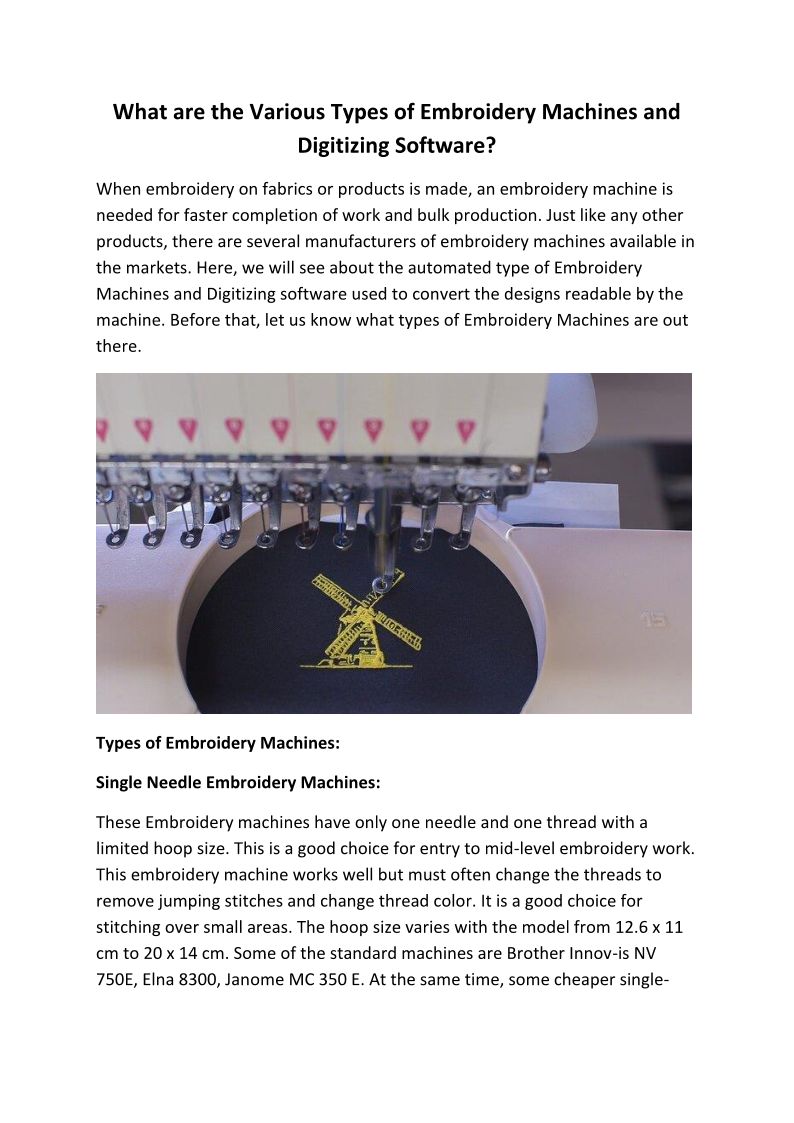 What are the Various Types of Embroidery Machines and Digitizing Software?

When embroidery on fabrics or products is made, an embroidery machine is needed for faster completion of work and bulk production. Just like any other products, there are several manufacturers of embroidery machines available in the markets. Here, we will see about the automated type of Embroidery Machines and Digitizing software used to convert the designs readable by the machine. Before that, let us know what types of Embroidery Machines are out there.

15

Types of Embroidery Machines:

Single Needle Embroidery Machines:

These Embroidery machines have only one needle and one thread with a limited hoop size. This is a good choice for entry to mid-level embroidery work. This embroidery machine works well but must often change the threads to remove jumping stitches and change thread color. It is a good choice for stitching over small areas. The hoop size varies with the model from 12.6 x 11 cm to 20 x 14 cm. Some of the standard machines are Brother Innov-is NV 750E, Elna 8300, Janome MC 350 E. At the same time, some cheaper single-